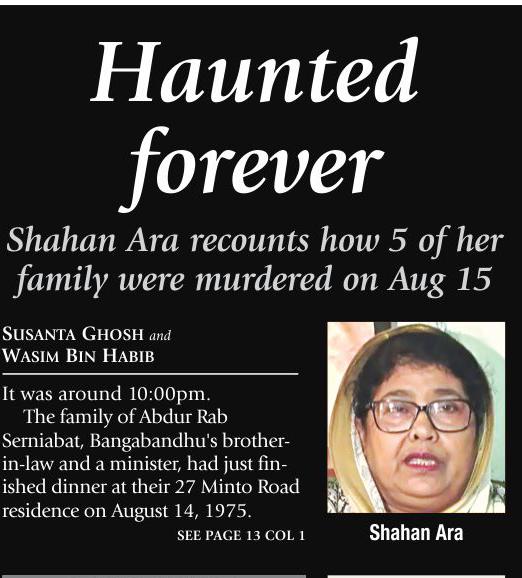 Haunted forever

Shahan Ara recounts how 5 of her family were murdered on Aug 15

SUSANTA GHOSH and WASIM BIN HABIB

It was around 10:00pm.

The family of Abdur Rab Serniabat, Bangabandhu's brother-in-law and a minister, had just finished dinner at their 27 Minto Road residence on August 14, 1975.

SEE PAGE 13 COL 1

Shahan Ara